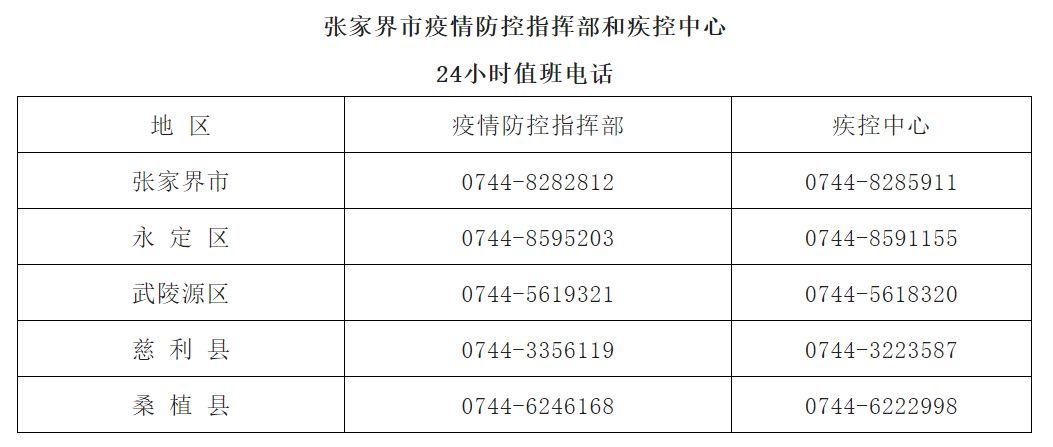 张家界市疫情防控指挥部和疾控中心

24小时值班电话

| 地 区 | 疫情防控指挥部 | 疾控中心 |
|---|---|---|
| 张家界市 | 0744-8282812 | 0744-8285911 |
| 永 定 区 | 0744-8595203 | 0744-8591155 |
| 武陵源区 | 0744-5619321 | 0744-5618320 |
| 慈 利 县 | 0744-3356119 | 0744-3223587 |
| 桑 植 县 | 0744-6246168 | 0744-6222998 |